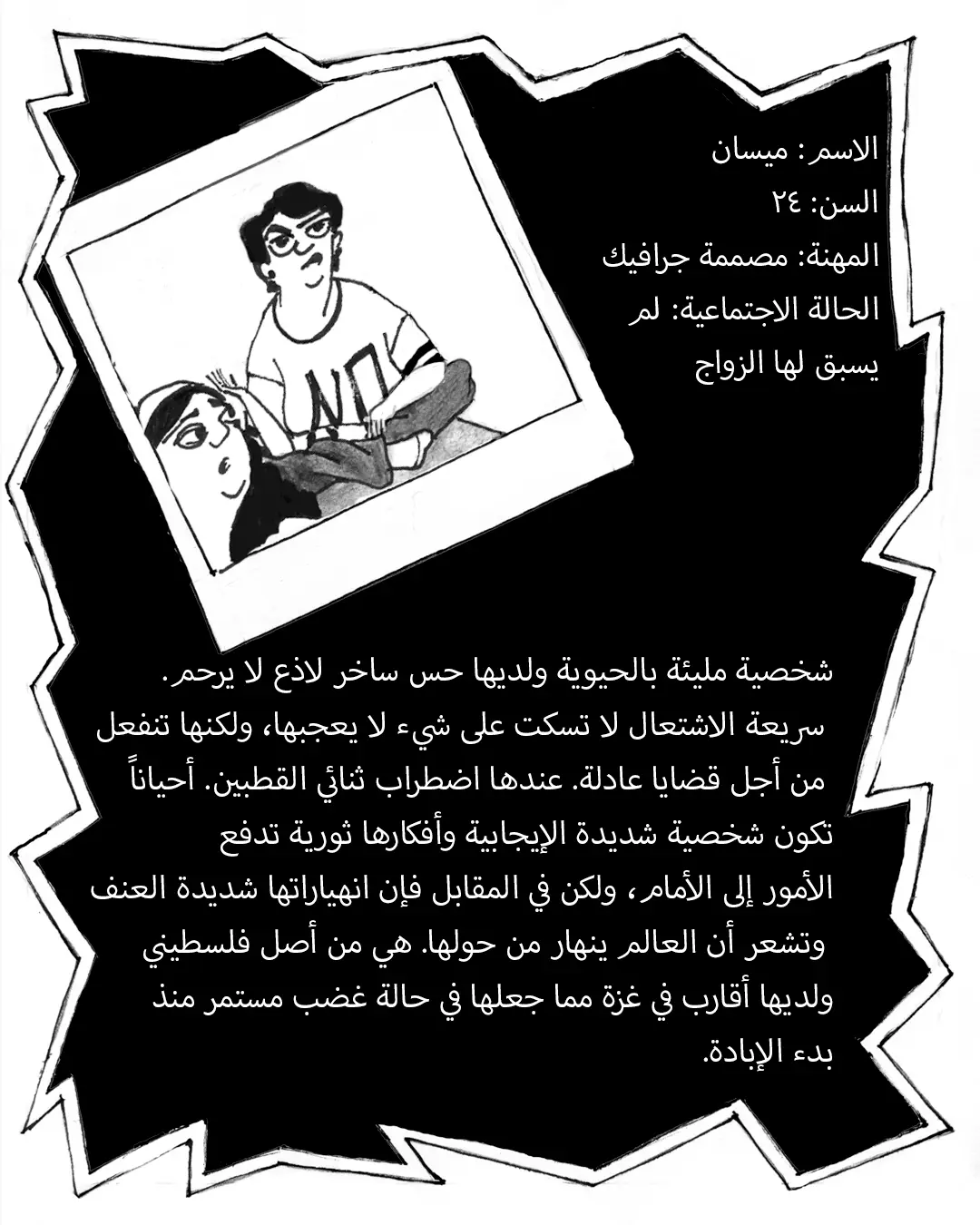 الاسم: ميسان
السن: ٢٤
المهنة: مصممة جرافيك
الحالة الاجتماعية: لم يسبق لها الزواج

NO

شخصية مليئة بالحيوية ولديها حس ساخر لاذع لا يرحم. سريعة الاشتعال لا تسكت على شيء لا يعجبها، ولكنها تنفعل من أجل قضايا عادلة. عندها اضطراب ثنائي القطبين. أحياناً تكون شخصية شديدة الإيجابية وأفكارها ثورية تدفع الأمور إلى الأمام، ولكن في المقابل فإن انهياراتها شديدة العنف وتشعر أن العالم ينهار من حولها. هي من أصل فلسطيني ولديها أقارب في غزة مما جعلها في حالة غضب مستمر منذ بدء الإبادة.